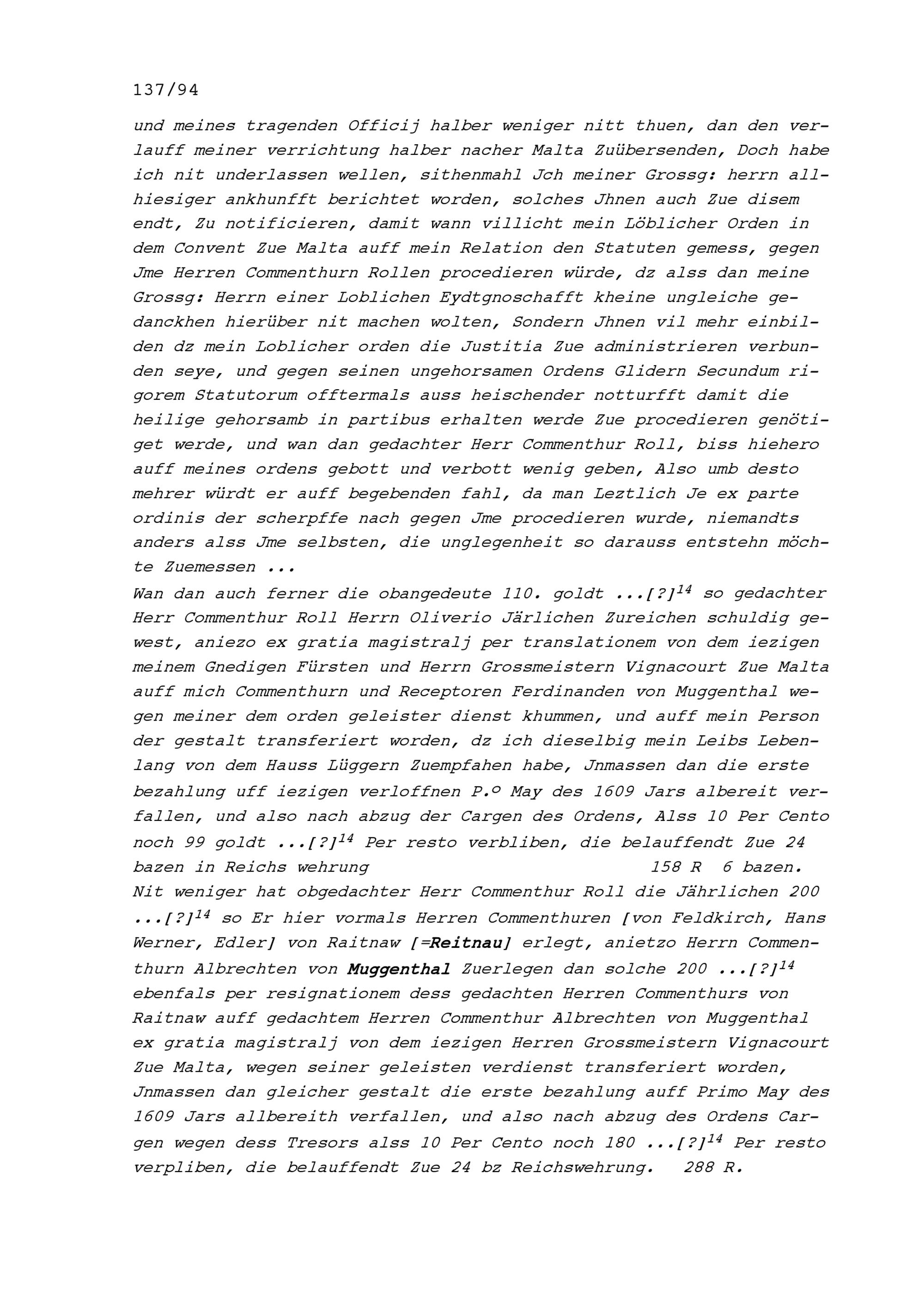 137/94

und meines tragenden Officij halber weniger nitt thuen, dan den verlauff meiner verrichtung halber nacher Malta Zuübersenden, Doch habe ich nit underlassen wellen, sithenmahl Jch meiner Grossg: herrn allhiesiger ankhunfft berichtet worden, solches Jhnen auch Zue disem endt, Zu notificieren, damit wann villicht mein Löblicher Orden in dem Convent Zue Malta auff mein Relation den Statuten gemess, gegen Jme Herren Commenthurn Rollen procedieren würde, dz alss dan meine Grossg: Herrn einer Loblichen Eydtgnoschafft kheine ungleiche gedanckhen hierüber nit machen wolten, Sondern Jhnen vil mehr einbilden dz mein Loblicher orden die Justitia Zue administrieren verbunden seye, und gegen seinen ungehorsamen Ordens Glidern Secundum rigorem Statutorum offtermals auss heischender notturfft damit die heilige gehorsamb in partibus erhalten werde Zue procedieren genötiget werde, und wan dan gedachter Herr Commenthur Roll, biss hiehero auff meines ordens gebott und verbott wenig geben, Also umb desto mehrer würdt er auff begebenden fahl, da man Leztlich Je ex parte ordinis der scherpffe nach gegen Jme procedieren wurde, niemandts anders alss Jme selbsten, die unglegenheit so darauss entstehn möchte Zuemessen ...
Wan dan auch ferner die obangedeute 110. goldt ...[?]$^{14}$ so gedachter Herr Commenthur Roll Herrn Oliverio Järlichen Zureichen schuldig gewest, aniezo ex gratia magistralj per translationem von dem iezigen meinem Gnedigen Fürsten und Herrn Grossmeistern Vignacourt Zue Malta auff mich Commenthurn und Receptoren Ferdinanden von Muggenthal wegen meiner dem orden geleister dienst khummen, und auff mein Person der gestalt transferiert worden, dz ich dieselbig mein Leibs Lebenlang von dem Hauss Lüggern Zuempfahen habe, Jnmassen dan die erste bezahlung uff iezigen verloffnen P.º May des 1609 Jars albereit verfallen, und also nach abzug der Cargen des Ordens, Alss 10 Per Cento noch 99 goldt ...[?]$^{14}$ Per resto verbliben, die belauffendt Zue 24 bazen in Reichs wehrung 158 R 6 bazen.
Nit weniger hat obgedachter Herr Commenthur Roll die Jährlichen 200 ...[?]$^{14}$ so Er hier vormals Herren Commenthuren [von Feldkirch, Hans Werner, Edler] von Raitnaw [=Reitnau] erlegt, anietzo Herrn Commenthurn Albrechten von Muggenthal Zuerlegen dan solche 200 ...[?]$^{14}$ ebenfals per resignationem dess gedachten Herren Commenthurs von Raitnaw auff gedachtem Herren Commenthur Albrechten von Muggenthal ex gratia magistralj von dem iezigen Herren Grossmeistern Vignacourt Zue Malta, wegen seiner geleisten verdienst transferiert worden, Jnmassen dan gleicher gestalt die erste bezahlung auff Primo May des 1609 Jars allbereith verfallen, und also nach abzug des Ordens Cargen wegen dess Tresors alss 10 Per Cento noch 180 ...[?]$^{14}$ Per resto verpliben, die belauffendt Zue 24 bz Reichswehrung. 288 R.